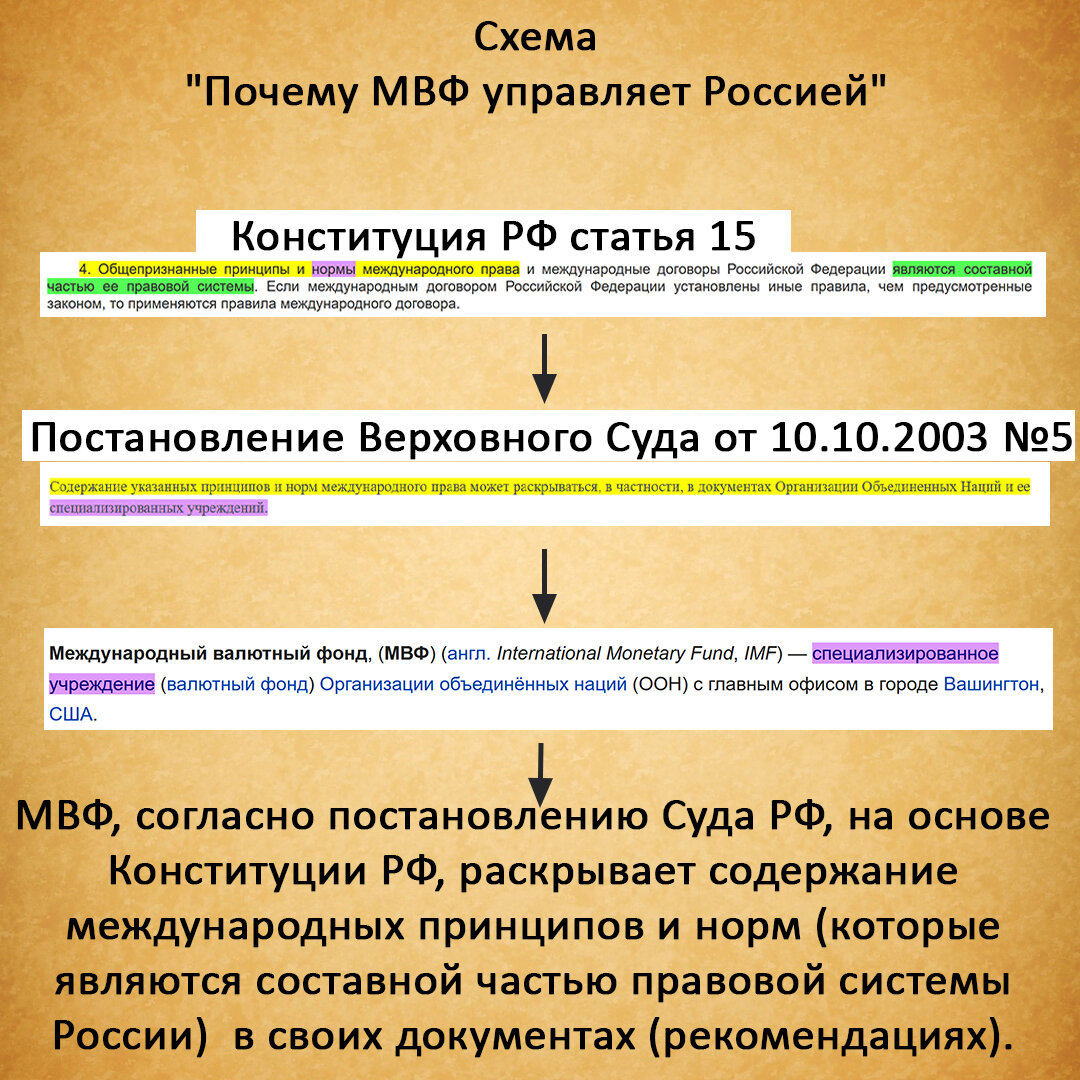 Схема
"Почему МВФ управляет Россией"

Конституция РФ статья 15

4. Общепризнанные принципы и нормы международного права и международные договоры Российской Федерации являются составной частью ее правовой системы. Если международным договором Российской Федерации установлены иные правила, чем предусмотренные законом, то применяются правила международного договора.

Постановление Верховного Суда от 10.10.2003 №5

Содержание указанных принципов и норм международного права может раскрываться, в частности, в документах Организации Объединенных Наций и ее специализированных учреждений.

Международный валютный фонд, (МВФ) (англ. International Monetary Fund, IMF) — специализированное учреждение (валютный фонд) Организации объединённых наций (ООН) с главным офисом в городе Вашингтон, США.

МВФ, согласно постановлению Суда РФ, на основе Конституции РФ, раскрывает содержание международных принципов и норм (которые являются составной частью правовой системы России) в своих документах (рекомендациях).